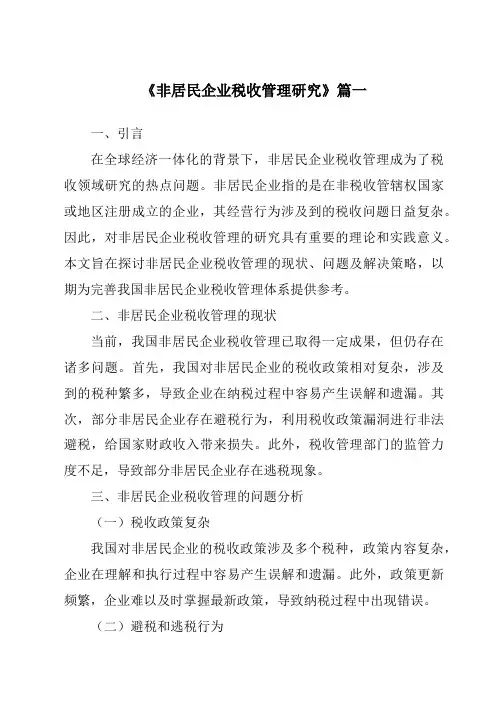 《非居民企业税收管理研究》篇一

一、引言

在全球经济一体化的背景下，非居民企业税收管理成为了税收领域研究的热点问题。非居民企业指的是在非税收管辖权国家或地区注册成立的企业，其经营行为涉及到的税收问题日益复杂。因此，对非居民企业税收管理的研究具有重要的理论和实践意义。本文旨在探讨非居民企业税收管理的现状、问题及解决策略，以期为完善我国非居民企业税收管理体系提供参考。

二、非居民企业税收管理的现状

当前，我国非居民企业税收管理已取得一定成果，但仍存在诸多问题。首先，我国对非居民企业的税收政策相对复杂，涉及到的税种繁多，导致企业在纳税过程中容易产生误解和遗漏。其次，部分非居民企业存在避税行为，利用税收政策漏洞进行非法避税，给国家财政收入带来损失。此外，税收管理部门的监管力度不足，导致部分非居民企业存在逃税现象。

三、非居民企业税收管理的问题分析

（一）税收政策复杂

我国对非居民企业的税收政策涉及多个税种，政策内容复杂，企业在理解和执行过程中容易产生误解和遗漏。此外，政策更新频繁，企业难以及时掌握最新政策，导致纳税过程中出现错误。

（二）避税和逃税行为